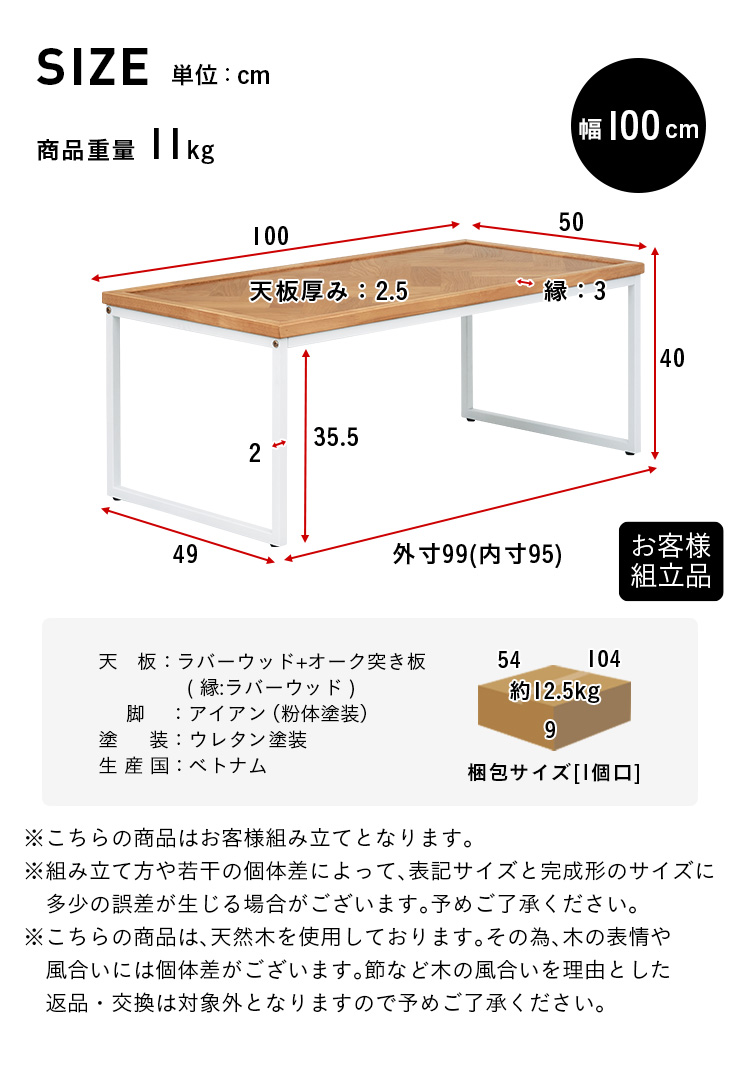 SIZE 単位：cm

商品重量 11kg

幅100cm

100

50

天板厚み：2.5

縁：3

40

2

35.5

49

外寸99(内寸95)

お客様組立品

天　板：ラバーウッド+オーク突き板
（縁:ラバーウッド）
脚　：アイアン（粉体塗装）
塗　装：ウレタン塗装
生産国：ベトナム

54

104

約12.5kg

9

梱包サイズ[1個口]

※こちらの商品はお客様組み立てとなります。
※組み立て方や若干の個体差によって、表記サイズと完成形のサイズに多少の誤差が生じる場合がございます。予めご了承ください。
※こちらの商品は、天然木を使用しております。その為、木の表情や風合いには個体差がございます。節など木の風合いを理由とした返品・交換は対象外となりますので予めご了承ください。